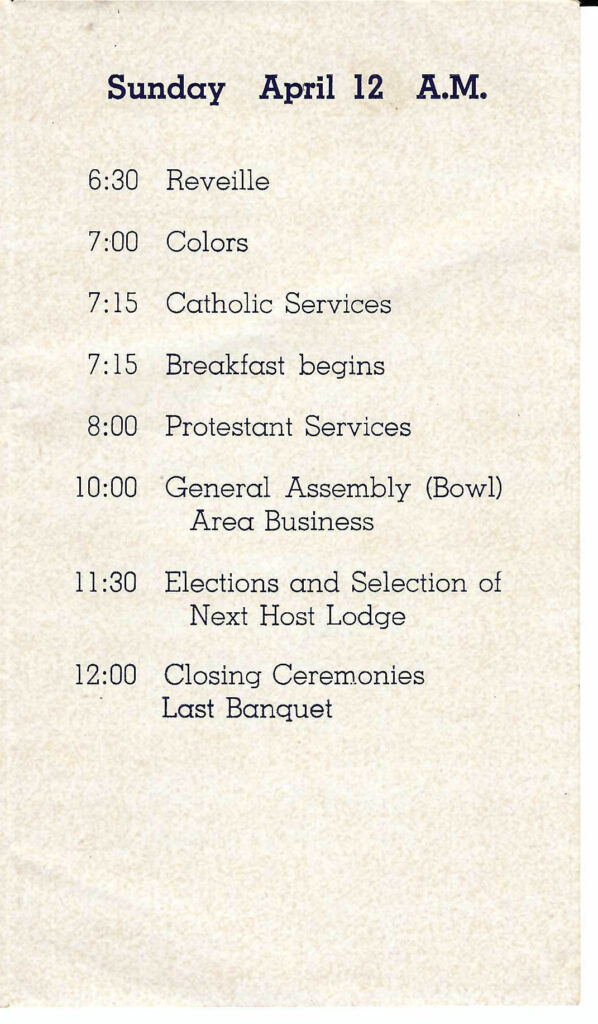 Sunday April 12 A.M.

6:30 Reveille

7:00 Colors

7:15 Catholic Services

7:15 Breakfast begins

8:00 Protestant Services

10:00 General Assembly (Bowl) Area Business

11:30 Elections and Selection of Next Host Lodge

12:00 Closing Ceremonies Last Banquet